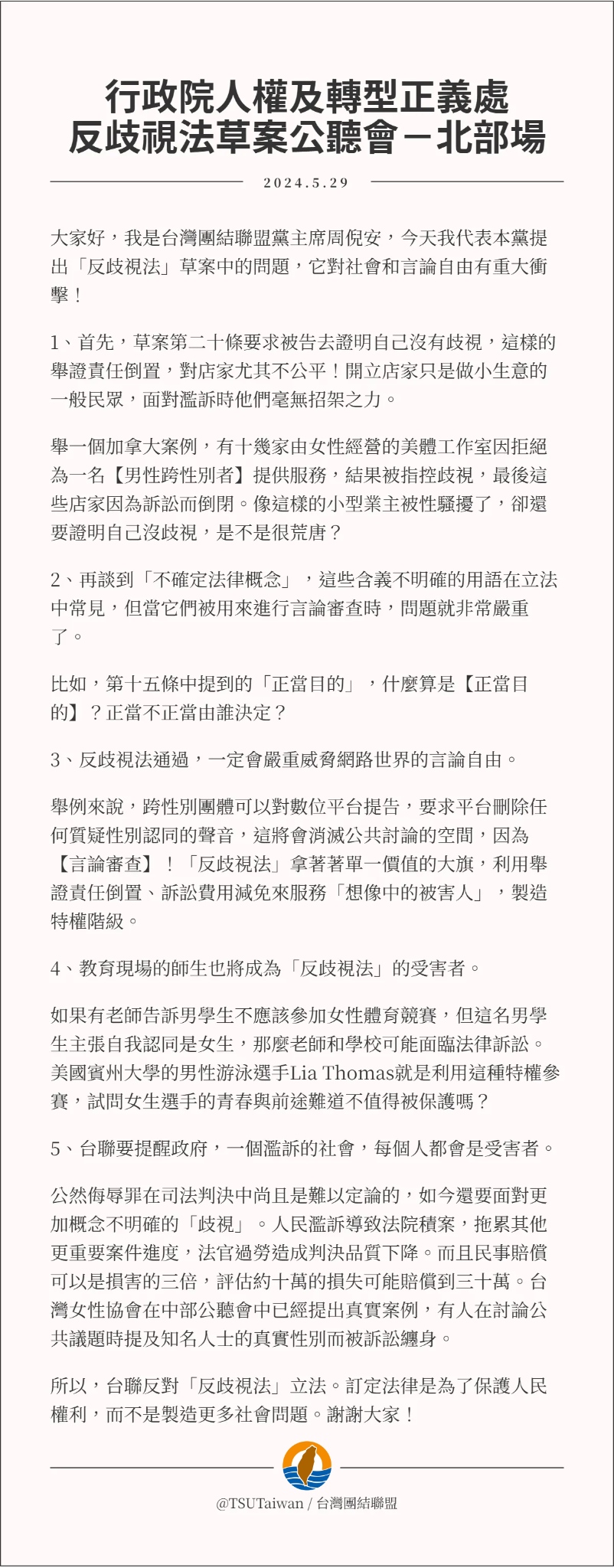 行政院人權及轉型正義處
反歧視法草案公聽會－北部場

2024.5.29

大家好，我是台灣團結聯盟黨主席周倪安，今天我代表本黨提出「反歧視法」草案中的問題，它對社會和言論自由有重大衝擊！

1、首先，草案第二十條要求被告去證明自己沒有歧視，這樣的舉證責任倒置，對店家尤其不公平！開立店家只是做小生意的一般民眾，面對濫訴時他們毫無招架之力。

舉一個加拿大案例，有十幾家由女性經營的美體工作室因拒絕為一名【男性跨性別者】提供服務，結果被指控歧視，最後這些店家因為訴訟而倒閉。像這樣的小型業主被性騷擾了，卻還要證明自己沒歧視，是不是很荒唐？

2、再談到「不確定法律概念」，這些含義不明確的用語在立法中常見，但當它們被用來進行言論審查時，問題就非常嚴重了。

比如，第十五條中提到的「正當目的」，什麼算是【正當目的】？正當不正當由誰決定？

3、反歧視法通過，一定會嚴重威脅網路世界的言論自由。

舉例來說，跨性別團體可以對數位平台提告，要求平台刪除任何質疑性別認同的聲音，這將會消滅公共討論的空間，因為【言論審查】！「反歧視法」拿著著單一價值的大旗，利用舉證責任倒置、訴訟費用減免來服務「想像中的被害人」，製造特權階級。

4、教育現場的師生也將成為「反歧視法」的受害者。

如果有老師告訴男學生不應該參加女性體育競賽，但這名男學生主張自我認同是女生，那麼老師和學校可能面臨法律訴訟。美國賓州大學的男性游泳選手Lia Thomas就是利用這種特權參賽，試問女生選手的青春與前途難道不值得被保護嗎？

5、台聯要提醒政府，一個濫訴的社會，每個人都會是受害者。

公然侮辱罪在司法判決中尚且是難以定論的，如今還要面對更加概念不明確的「歧視」。人民濫訴導致法院積案，拖累其他更重要案件進度，法官過勞造成判決品質下降。而且民事賠償可以是損害的三倍，評估約十萬的損失可能賠償到三十萬。台灣女性協會在中部公聽會中已經提出真實案例，有人在討論公共議題時提及知名人士的真實性別而被訴訟纏身。

所以，台聯反對「反歧視法」立法。訂定法律是為了保護人民權利，而不是製造更多社會問題。謝謝大家！

@TSUTaiwan / 台灣團結聯盟